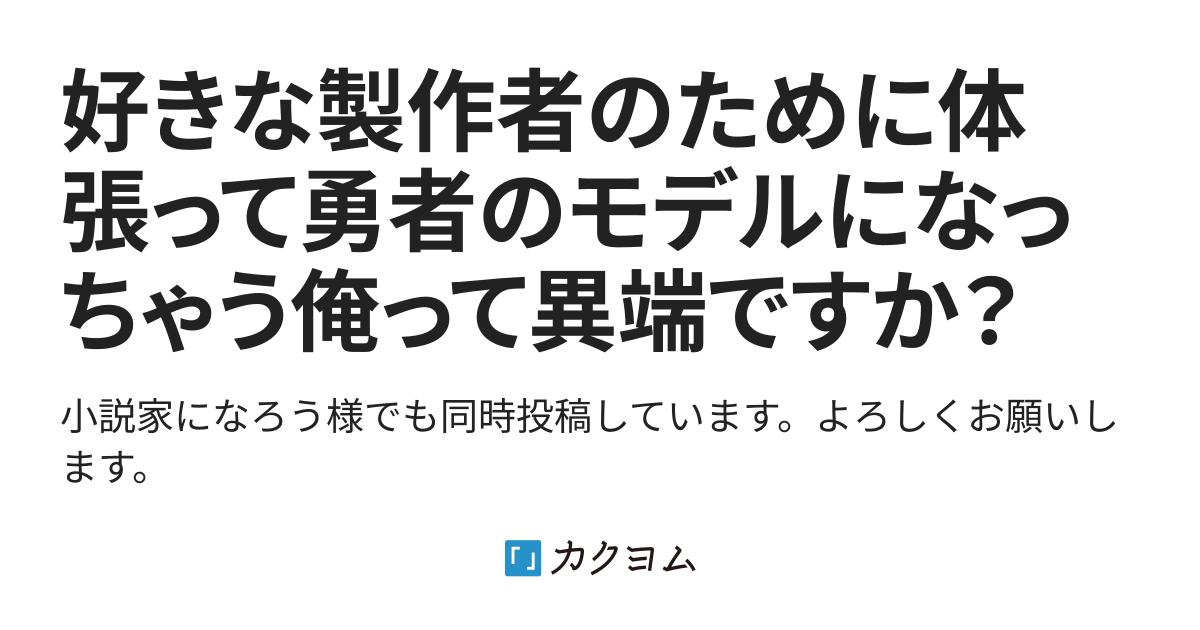 好きな製作者のために体張って勇者のモデルになっちゃう俺って異端ですか？

小説家になろう様でも同時投稿しています。よろしくお願いします。

カクヨム